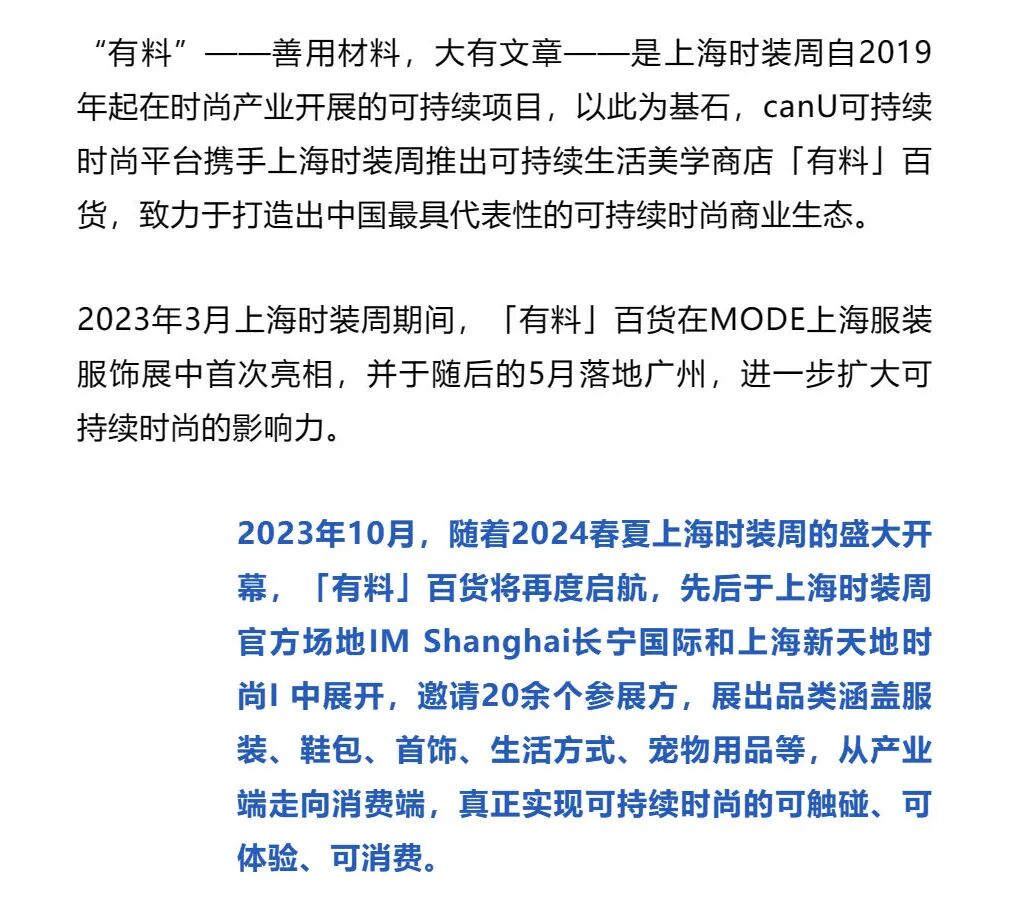 “有料”——善用材料，大有文章——是上海时装周自2019年起在时尚产业开展的可持续项目，以此为基石，canU可持续时尚平台携手上海时装周推出可持续生活美学商店「有料」百货，致力于打造出中国最具代表性的可持续时尚商业生态。

2023年3月上海时装周期间，「有料」百货在MODE上海服装服饰展中首次亮相，并于随后的5月落地广州，进一步扩大可持续时尚的影响力。

2023年10月，随着2024春夏上海时装周的盛大开幕，「有料」百货将再度启航，先后于上海时装周官方场地IM Shanghai长宁国际和上海新天地时尚I 中展开，邀请20余个参展方，展出品类涵盖服装、鞋包、首饰、生活方式、宠物用品等，从产业端走向消费端，真正实现可持续时尚的可触碰、可体验、可消费。